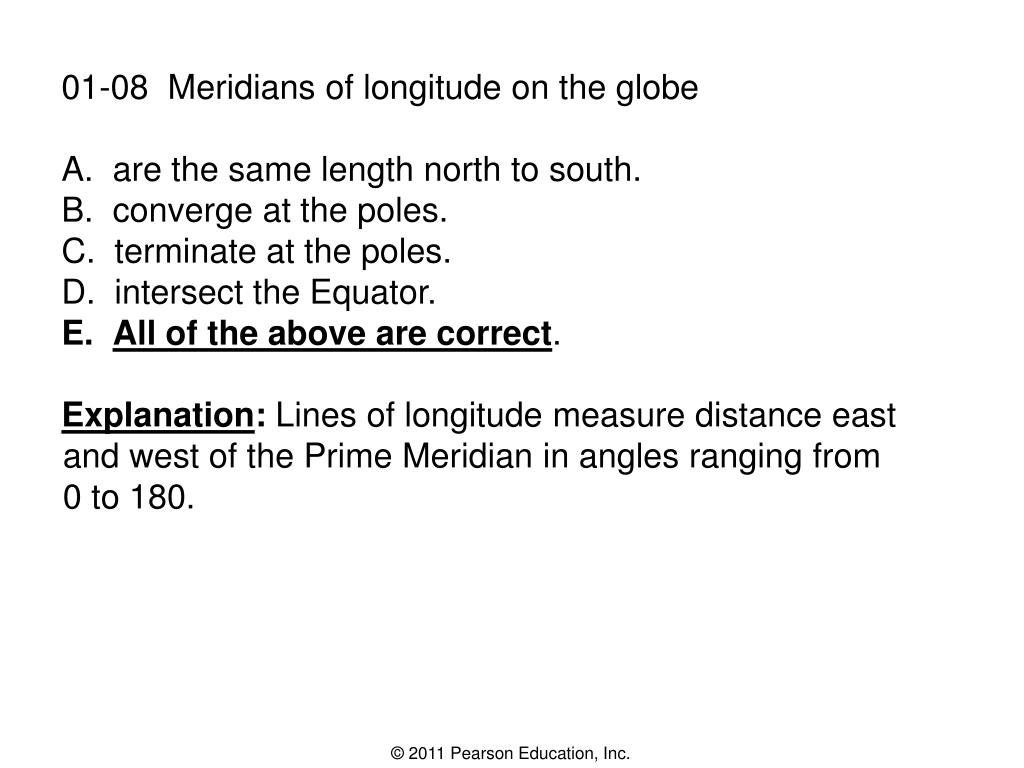 01-08 Meridians of longitude on the globe

A. are the same length north to south.
B. converge at the poles.
C. terminate at the poles.
D. intersect the Equator.
E. All of the above are correct.

Explanation: Lines of longitude measure distance east and west of the Prime Meridian in angles ranging from 0 to 180.

© 2011 Pearson Education, Inc.